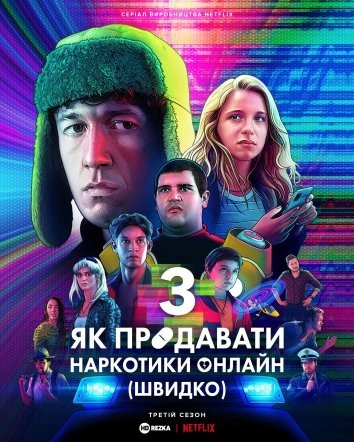 СЕРІАЛ ВИРОБНИЦТВА NETFLIX

3

ЯК ПРОДАВАТИ НАРКОТИКИ ОНЛАЙН (ШВИДКО)

ТРЕТІЙ СЕЗОН

HD REZKA | NETFLIX